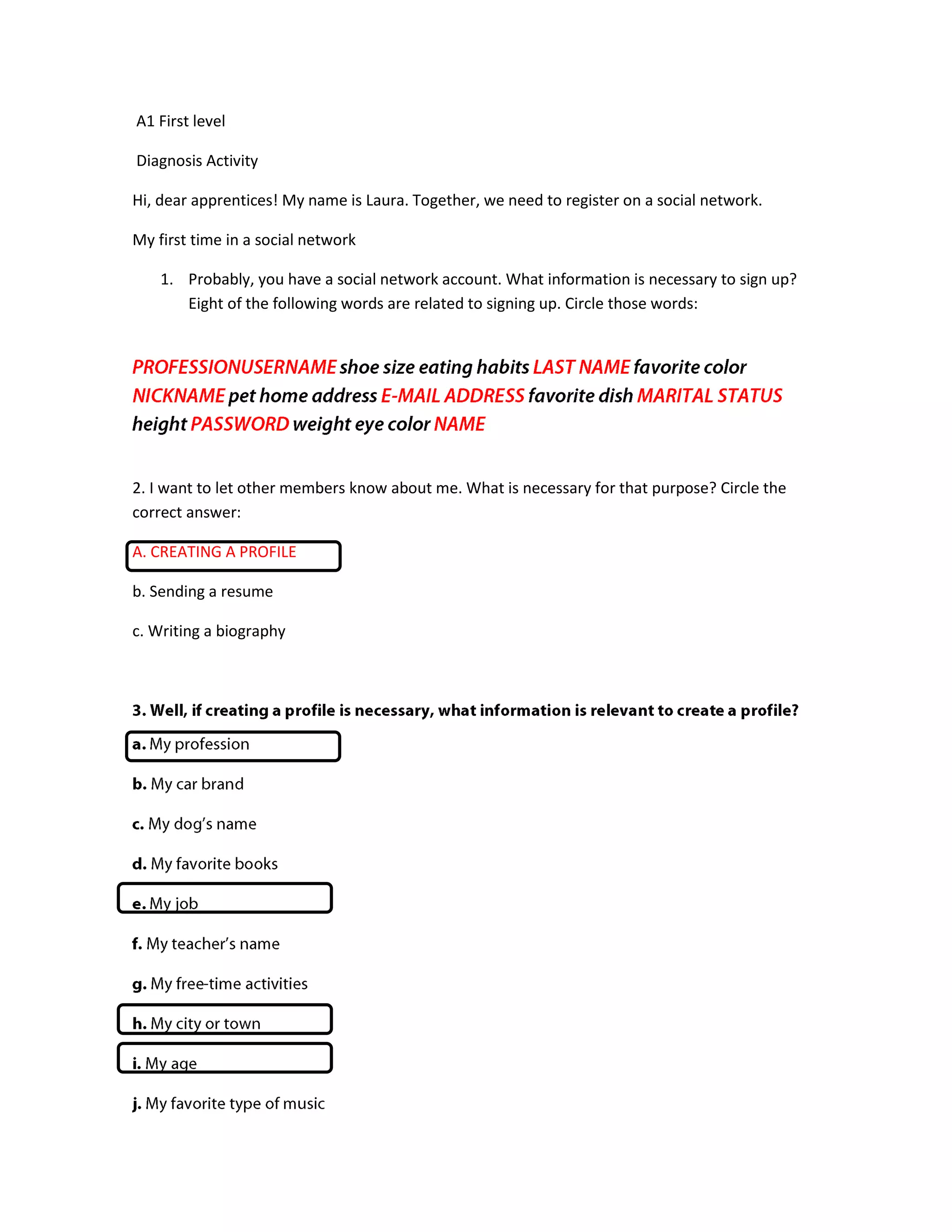 A1 First level

Diagnosis Activity

Hi, dear apprentices! My name is Laura. Together, we need to register on a social network.

My first time in a social network

1. Probably, you have a social network account. What information is necessary to sign up? Eight of the following words are related to signing up. Circle those words:

PROFESSIONUSERNAME shoe size eating habits LAST NAME favorite color NICKNAME pet home address E-MAIL ADDRESS favorite dish MARITAL STATUS height PASSWORD weight eye color NAME

2. I want to let other members know about me. What is necessary for that purpose? Circle the correct answer:

A. CREATING A PROFILE

b. Sending a resume

c. Writing a biography

3. Well, if creating a profile is necessary, what information is relevant to create a profile?

a. My profession

b. My car brand

c. My dog's name

d. My favorite books

e. My job

f. My teacher's name

g. My free-time activities

h. My city or town

i. My age

j. My favorite type of music